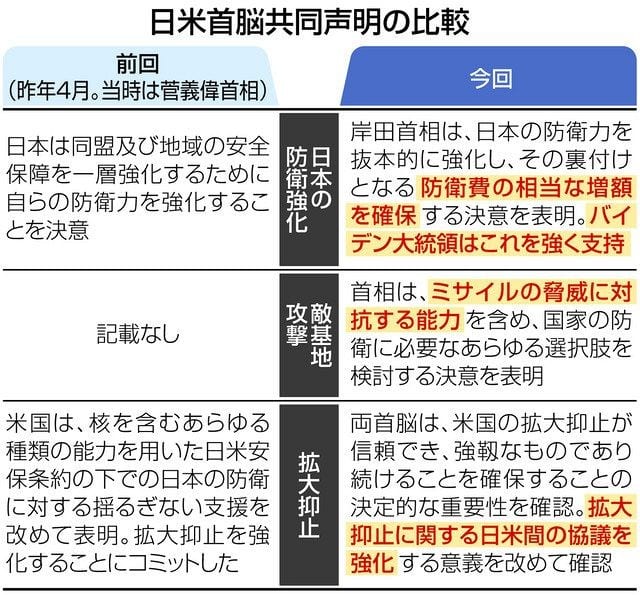 日米首脳共同声明の比較

| 前回（昨年4月。当時は菅義偉首相） | | 今回 |
|---|---|---|
| 日本は同盟及び地域の安全保障を一層強化するために自らの防衛力を強化することを決意 | 日本の防衛強化 | 岸田首相は、日本の防衛力を抜本的に強化し、その裏付けとなる防衛費の相当な増額を確保する決意を表明。バイデン大統領はこれを強く支持 |
| 記載なし | 敵基地攻撃 | 首相は、ミサイルの脅威に対抗する能力を含め、国家の防衛に必要なあらゆる選択肢を検討する決意を表明 |
| 米国は、核を含むあらゆる種類の能力を用いた日米安保条約の下での日本の防衛に対する揺るぎない支援を改めて表明。拡大抑止を強化することにコミットした | 拡大抑止 | 両首脳は、米国の拡大抑止が信頼でき、強靱なものであり続けることを確保することの決定的な重要性を確認。拡大抑止に関する日米間の協議を強化する意義を改めて確認 |